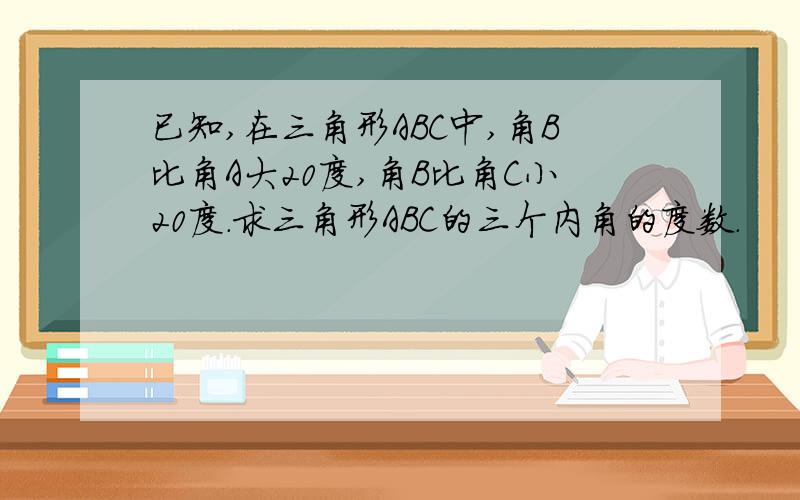 已知,在三角形ABC中,角B比角A大20度,角B比角C小20度.求三角形ABC的三个内角的度数.